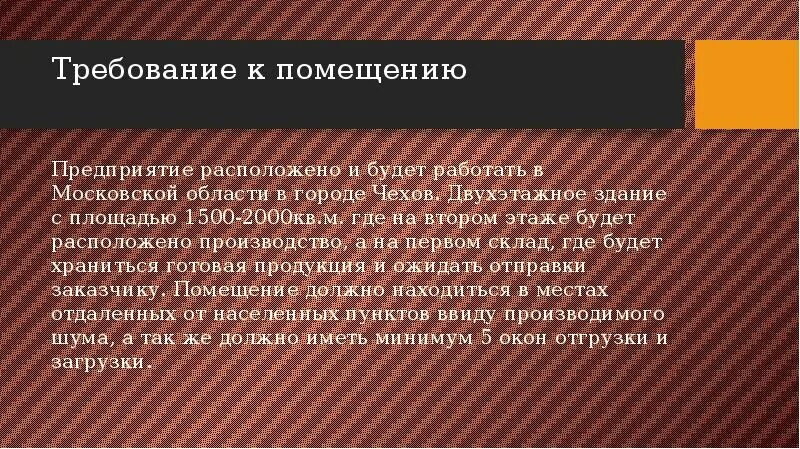 Требование к помещению

Предприятие расположено и будет работать в Московской области в городе Чехов. Двухэтажное здание с площадью 1500-2000кв.м. где на втором этаже будет расположено производство, а на первом склад, где будет храниться готовая продукция и ожидать отправки заказчику. Помещение должно находиться в местах отдаленных от населенных пунктов ввиду производимого шума, а так же должно иметь минимум 5 окон отгрузки и загрузки.